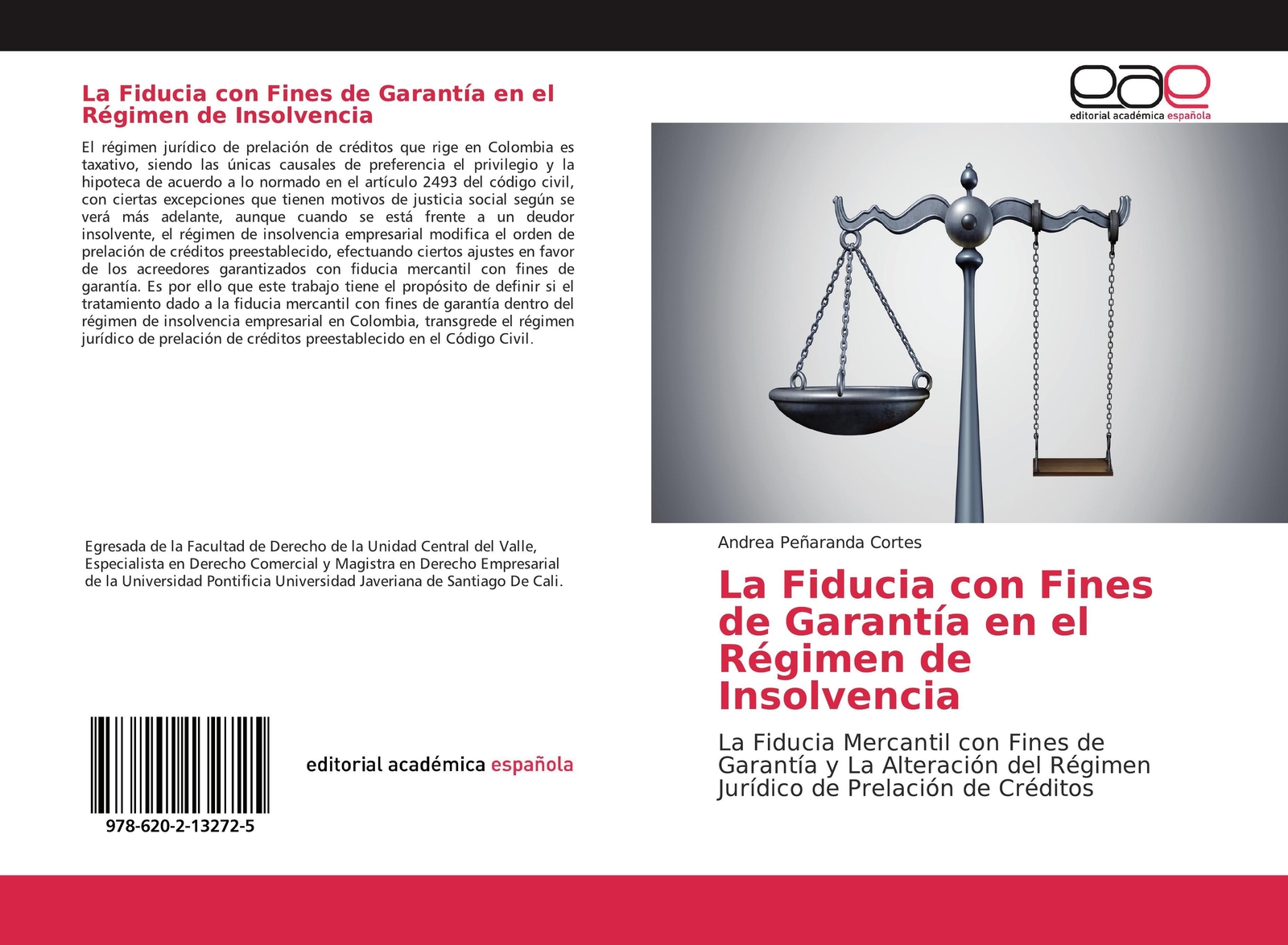 La Fiducia con Fines de Garantía en el Régimen de Insolvencia

El régimen jurídico de prelación de créditos que rige en Colombia es taxativo, siendo las únicas causales de preferencia el privilegio y la hipoteca de acuerdo a lo normado en el artículo 2493 del código civil, con ciertas excepciones que tienen motivos de justicia social según se verá más adelante, aunque cuando se está frente a un deudor insolvente, el régimen de insolvencia empresarial modifica el orden de prelación de créditos preestablecido, efectuando ciertos ajustes en favor de los acreedores garantizados con fiducia mercantil con fines de garantía. Es por ello que este trabajo tiene el propósito de definir si el tratamiento dado a la fiducia mercantil con fines de garantía dentro del régimen de insolvencia empresarial en Colombia, transgrede el régimen jurídico de prelación de créditos preestablecido en el Código Civil.

Egresada de la Facultad de Derecho de la Unidad Central del Valle, Especialista en Derecho Comercial y Magistra en Derecho Empresarial de la Universidad Pontificia Universidad Javeriana de Santiago De Cali.

978-620-2-13272-5

editorial académica española

eae
editorial académica española

Andrea Peñaranda Cortes

La Fiducia con Fines de Garantía en el Régimen de Insolvencia

La Fiducia Mercantil con Fines de Garantía y La Alteración del Régimen Jurídico de Prelación de Créditos